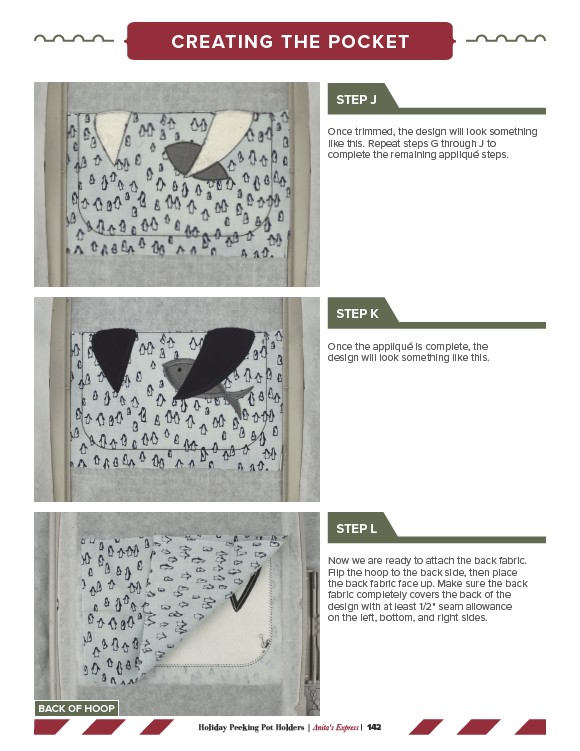 CREATING THE POCKET

STEP J

Once trimmed, the design will look something like this. Repeat steps G through J to complete the remaining appliqué steps.

STEP K

Once the appliqué is complete, the design will look something like this.

STEP L

Now we are ready to attach the back fabric. Flip the hoop to the back side, then place the back fabric face up. Make sure the back fabric completely covers the back of the design with at least 1/2" seam allowance on the left, bottom, and right sides.

BACK OF HOOP

Holiday Peeking Pot Holders | Anita's Express | 142